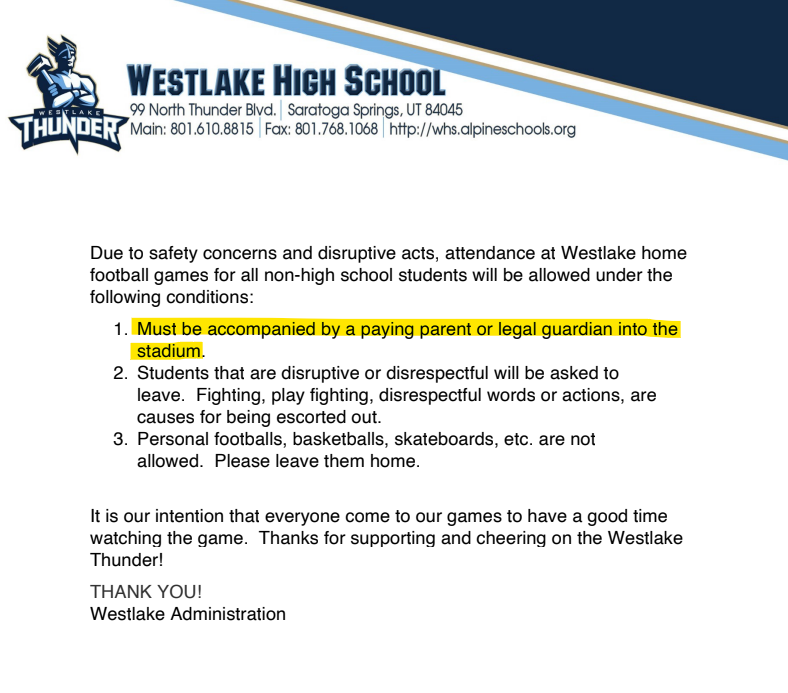 WESTLAKE THUNDER

WESTLAKE HIGH SCHOOL
99 North Thunder Blvd. | Saratoga Springs, UT 84045
Main: 801.610.8815 | Fax: 801.768.1068 | http://whs.alpineschools.org

Due to safety concerns and disruptive acts, attendance at Westlake home football games for all non-high school students will be allowed under the following conditions:

1. Must be accompanied by a paying parent or legal guardian into the stadium.
2. Students that are disruptive or disrespectful will be asked to leave. Fighting, play fighting, disrespectful words or actions, are causes for being escorted out.
3. Personal footballs, basketballs, skateboards, etc. are not allowed. Please leave them home.

It is our intention that everyone come to our games to have a good time watching the game. Thanks for supporting and cheering on the Westlake Thunder!

THANK YOU!
Westlake Administration